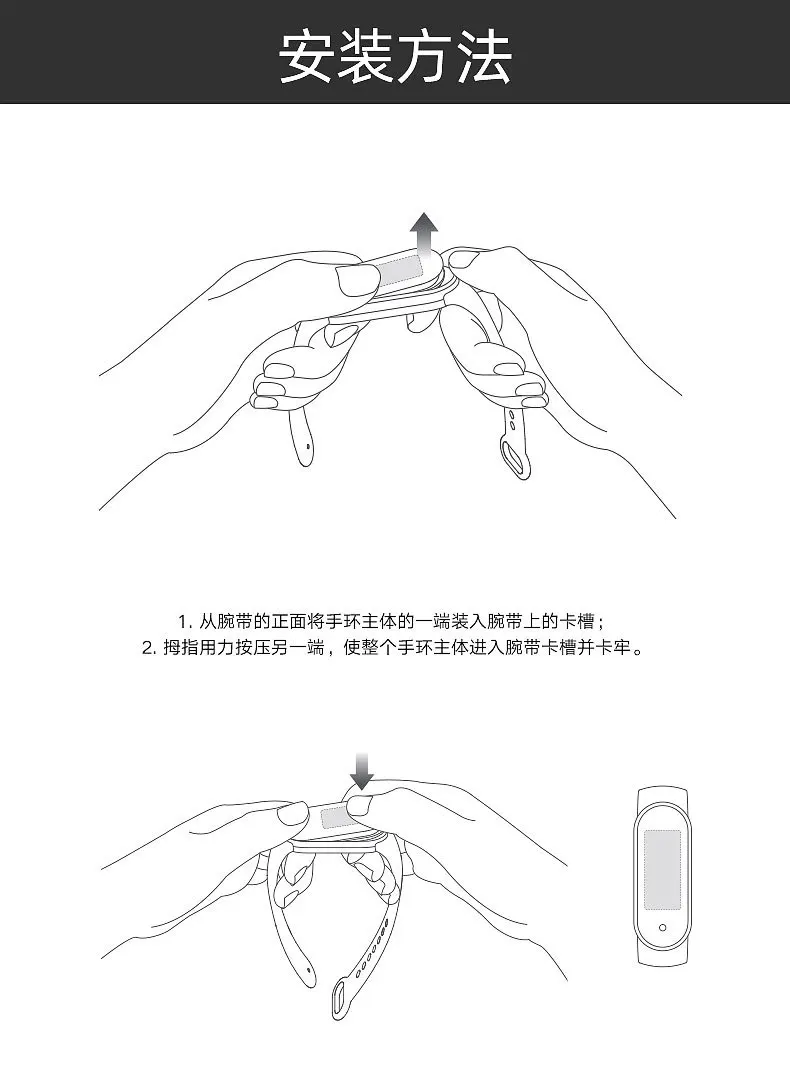 安装方法

1. 从腕带的正面将手环主体的一端装入腕带上的卡槽；
2. 拇指用力按压另一端，使整个手环主体进入腕带卡槽并卡牢。